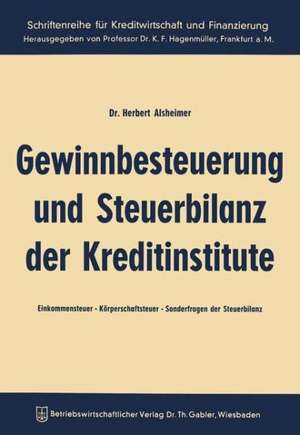 Schriftenreihe für Kreditwirtschaft und Finanzierung
Herausgegeben von Professor Dr. K. F. Hagenmüller, Frankfurt a. M.

Dr. Herbert Alsheimer

Gewinnbesteuerung und Steuerbilanz der Kreditinstitute

Einkommensteuer - Körperschaftsteuer - Sonderfragen der Steuerbilanz

Betriebswirtschaftlicher Verlag Dr. Th. Gabler, Wiesbaden